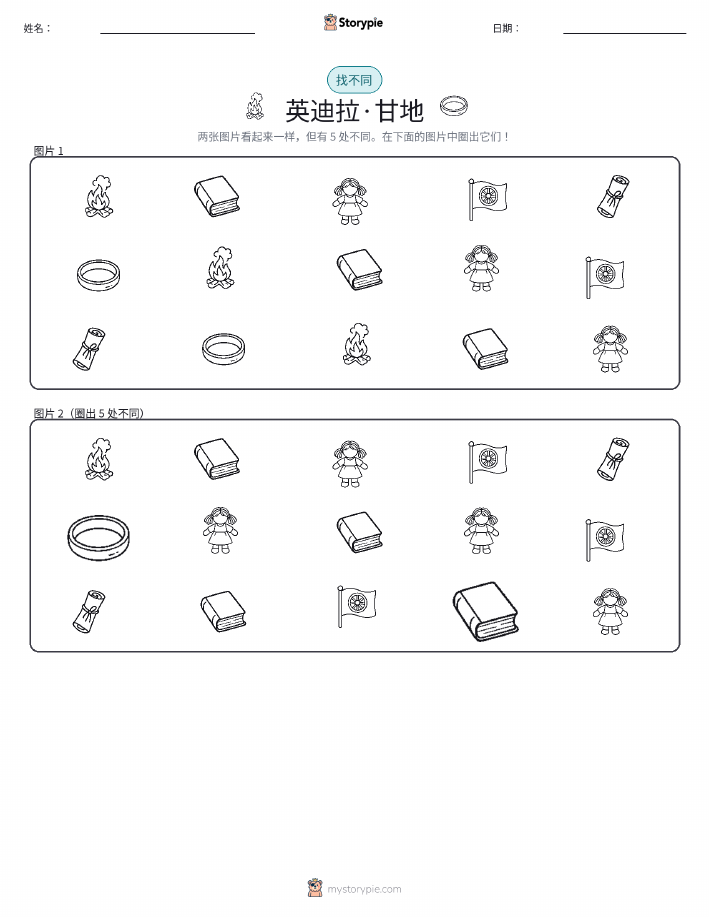 姓名：____ Storypie 日期：____

找不同

英迪拉·甘地

两张图片看起来一样，但有5处不同。在下面的图片中圈出它们！

图片1

图片2（圈出5处不同）

mystorypie.com